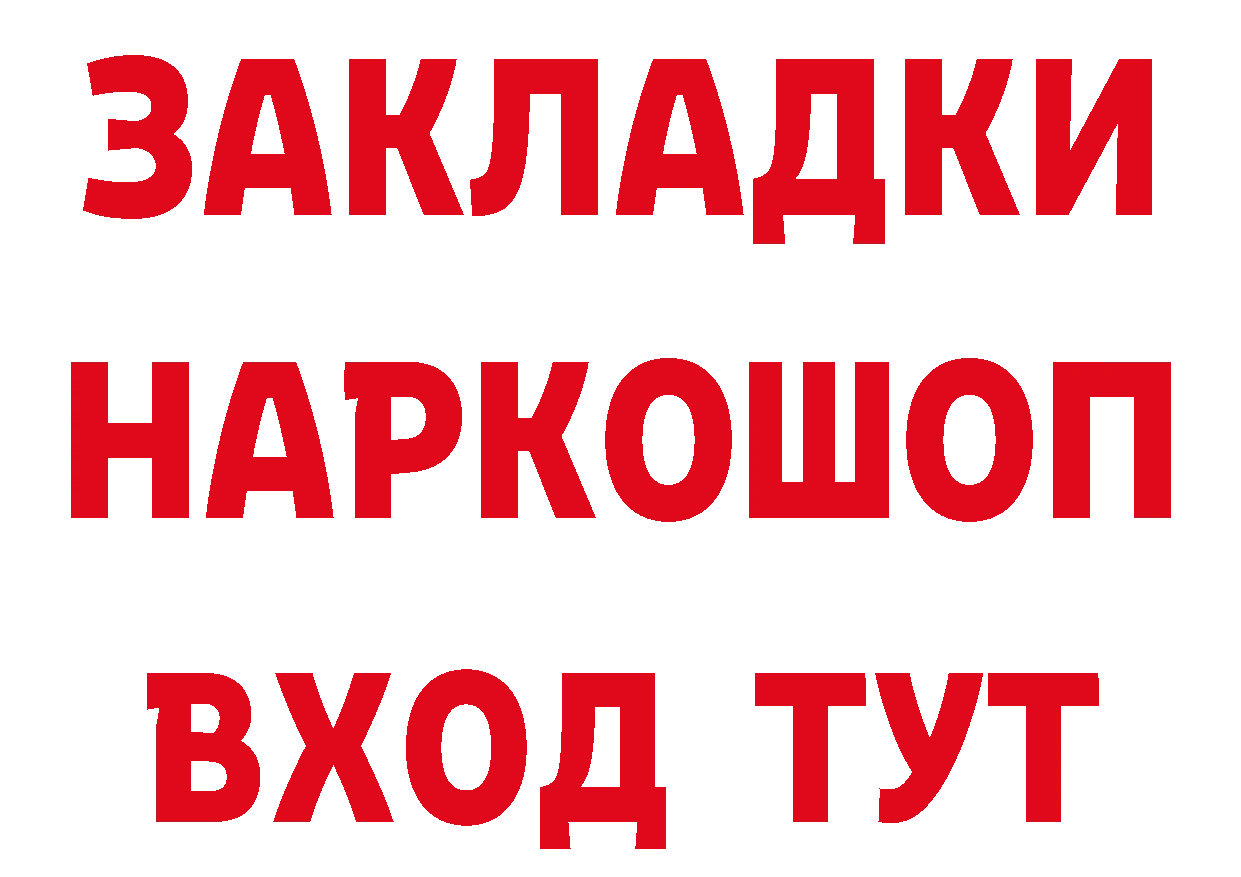 ЗАКЛАДКИ
НАРКОШОП
ВХОД ТУТ